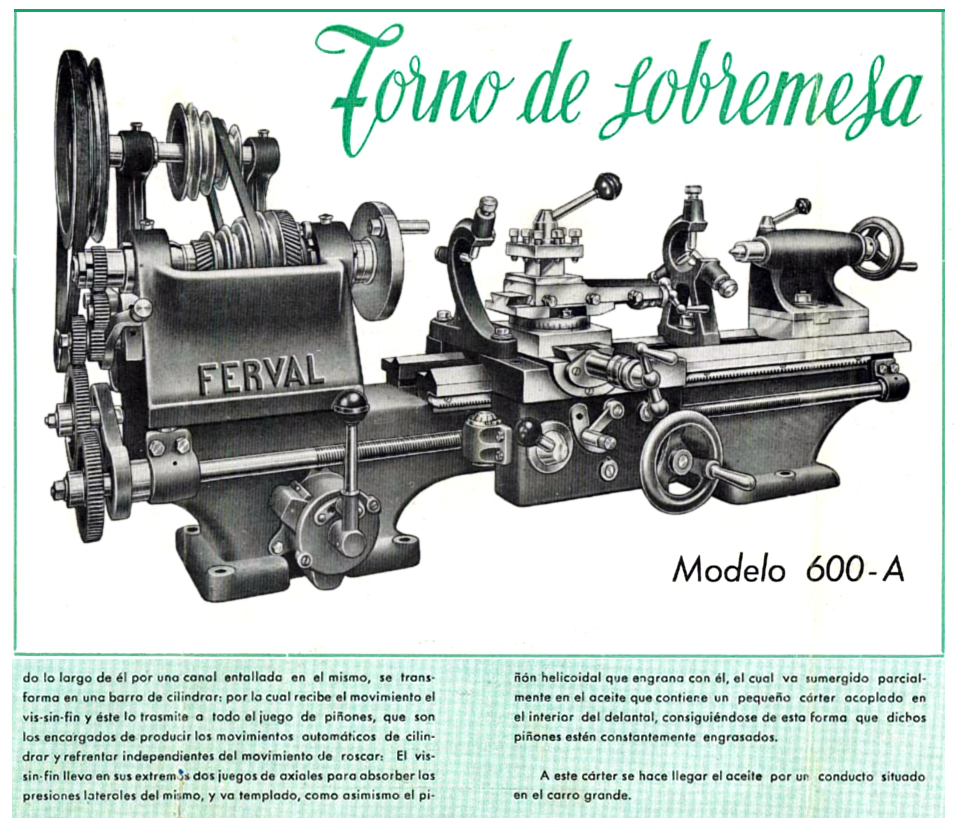 Torno de sobremesa

FERVAL

Modelo 600-A

do lo largo de él por una canal entallada en el mismo, se transforma en una barra de cilindrar: por la cual recibe el movimiento el vis-sin-fin y éste lo trasmite a todo el juego de piñones, que son los encargados de producir los movimientos automáticos de cilindrar y refrentar independientes del movimiento de roscar: El vis-sin-fin lleva en sus extremos dos juegos de axiales para absorber las presiones laterales del mismo, y va templado, como asimismo el piñón helicoidal que engrana con él, el cual va sumergido parcialmente en el aceite que contiene un pequeño cárter acoplado en el interior del delantal, consiguiéndose de esta forma que dichos piñones estén constantemente engrasados.

A este cárter se hace llegar el aceite por un conducto situado en el carro grande.